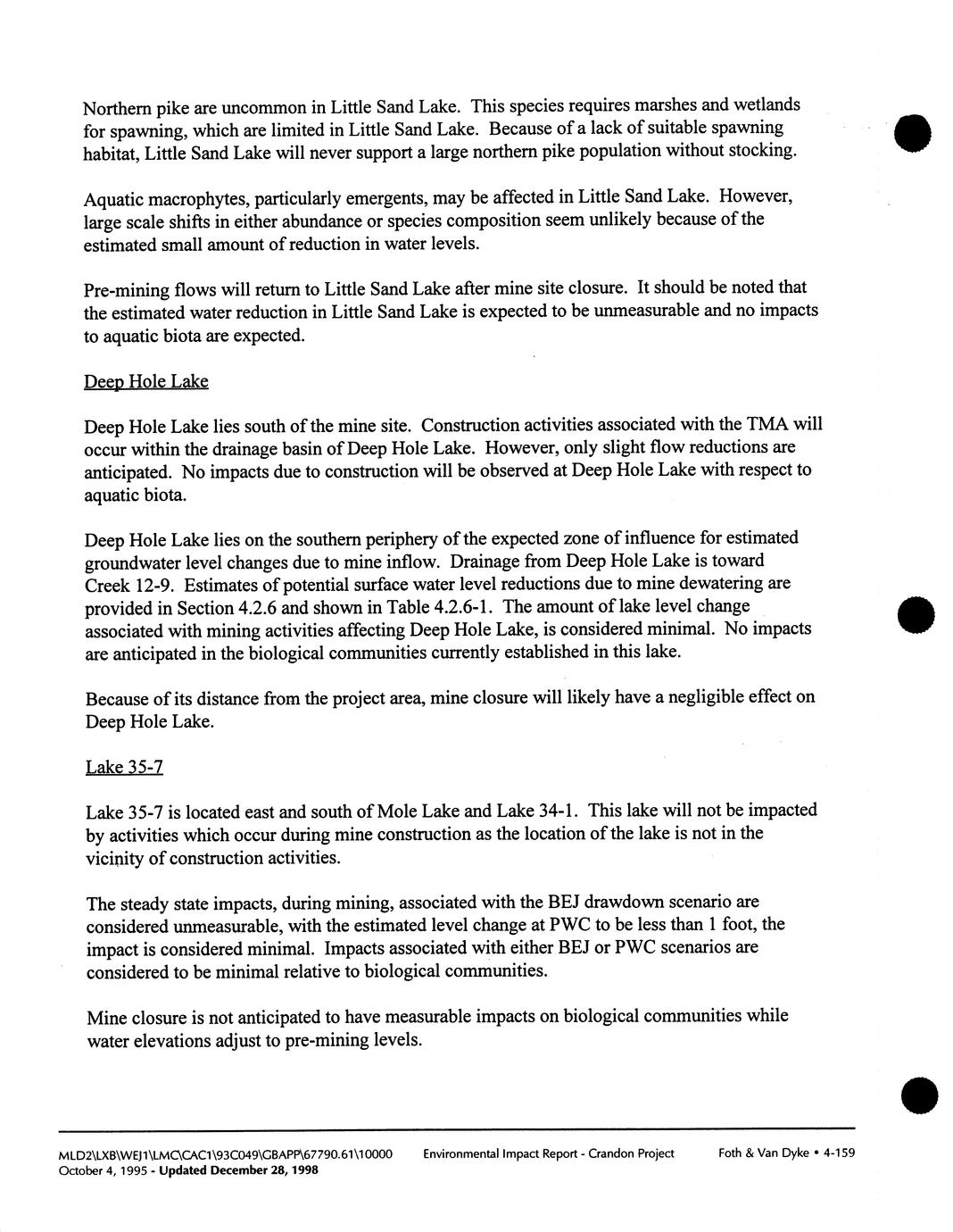 Northern pike are uncommon in Little Sand Lake. This species requires marshes and wetlands for spawning, which are limited in Little Sand Lake. Because of a lack of suitable spawning habitat, Little Sand Lake will never support a large northern pike population without stocking.

Aquatic macrophytes, particularly emergents, may be affected in Little Sand Lake. However, large scale shifts in either abundance or species composition seem unlikely because of the estimated small amount of reduction in water levels.

Pre-mining flows will return to Little Sand Lake after mine site closure. It should be noted that the estimated water reduction in Little Sand Lake is expected to be unmeasurable and no impacts to aquatic biota are expected.

Deep Hole Lake

Deep Hole Lake lies south of the mine site. Construction activities associated with the TMA will occur within the drainage basin of Deep Hole Lake. However, only slight flow reductions are anticipated. No impacts due to construction will be observed at Deep Hole Lake with respect to aquatic biota.

Deep Hole Lake lies on the southern periphery of the expected zone of influence for estimated groundwater level changes due to mine inflow. Drainage from Deep Hole Lake is toward Creek 12-9. Estimates of potential surface water level reductions due to mine dewatering are provided in Section 4.2.6 and shown in Table 4.2.6-1. The amount of lake level change associated with mining activities affecting Deep Hole Lake, is considered minimal. No impacts are anticipated in the biological communities currently established in this lake.

Because of its distance from the project area, mine closure will likely have a negligible effect on Deep Hole Lake.

Lake 35-7

Lake 35-7 is located east and south of Mole Lake and Lake 34-1. This lake will not be impacted by activities which occur during mine construction as the location of the lake is not in the vicinity of construction activities.

The steady state impacts, during mining, associated with the BEJ drawdown scenario are considered unmeasurable, with the estimated level change at PWC to be less than 1 foot, the impact is considered minimal. Impacts associated with either BEJ or PWC scenarios are considered to be minimal relative to biological communities.

Mine closure is not anticipated to have measurable impacts on biological communities while water elevations adjust to pre-mining levels.

MLD2\LXB\WEJ1\LMC\CAC1\93C049\GBAPP\67790.61\10000
October 4, 1995 - Updated December 28, 1998
Environmental Impact Report - Crandon Project
Foth & Van Dyke • 4-159